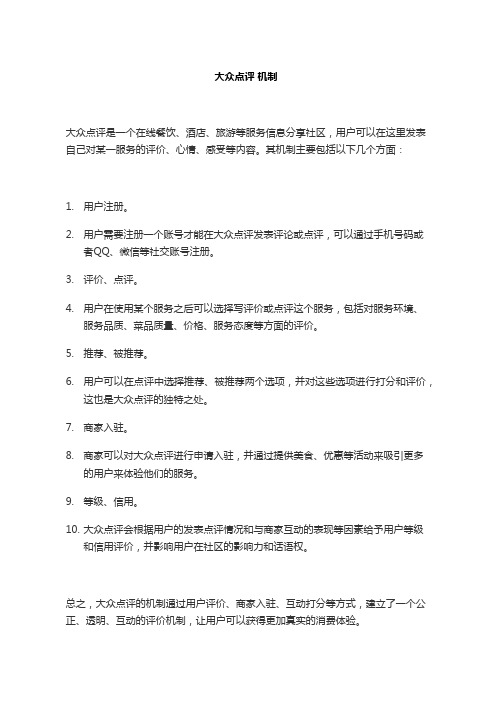 大众点评 机制

大众点评是一个在线餐饮、酒店、旅游等服务信息分享社区，用户可以在这里发表自己对某一服务的评价、心情、感受等内容。其机制主要包括以下几个方面：

1. 用户注册。
2. 用户需要注册一个账号才能在大众点评发表评论或点评，可以通过手机号码或者QQ、微信等社交账号注册。
3. 评价、点评。
4. 用户在使用某个服务之后可以选择写评价或点评这个服务，包括对服务环境、服务品质、菜品质量、价格、服务态度等方面的评价。
5. 推荐、被推荐。
6. 用户可以在点评中选择推荐、被推荐两个选项，并对这些选项进行打分和评价，这也是大众点评的独特之处。
7. 商家入驻。
8. 商家可以对大众点评进行申请入驻，并通过提供美食、优惠等活动来吸引更多的用户来体验他们的服务。
9. 等级、信用。
10. 大众点评会根据用户的发表点评情况和与商家互动的表现等因素给予用户等级和信用评价，并影响用户在社区的影响力和话语权。

总之，大众点评的机制通过用户评价、商家入驻、互动打分等方式，建立了一个公正、透明、互动的评价机制，让用户可以获得更加真实的消费体验。